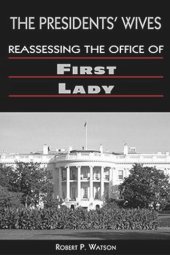 THE PRESIDENTS' WIVES

REASSESSING THE OFFICE OF

FIRST

LADY

ROBERT P. WATSON